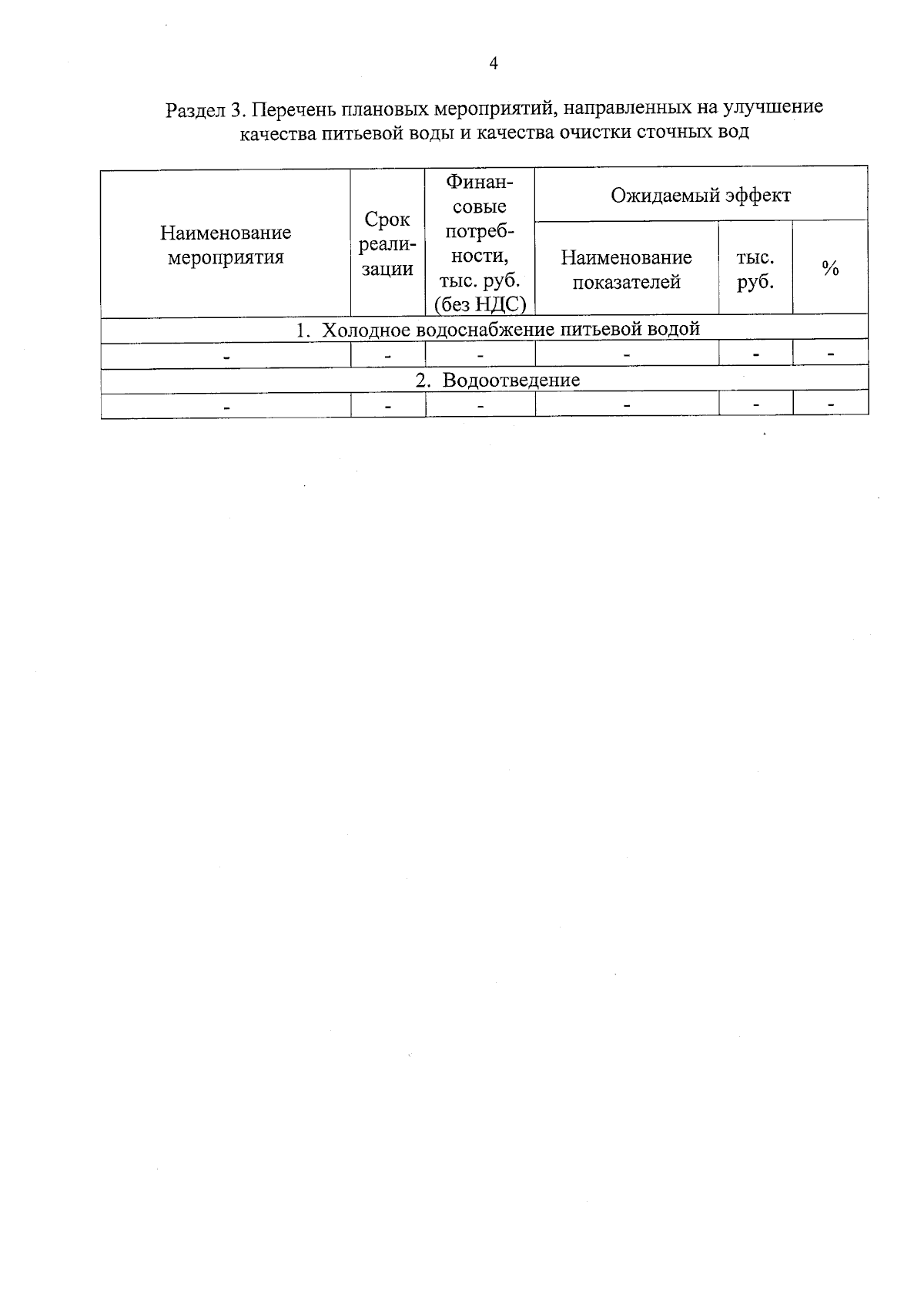 4

Раздел 3. Перечень плановых мероприятий, направленных на улучшение качества питьевой воды и качества очистки сточных вод

| Наименование мероприятия | Срок реализации | Финансовые потребности, тыс. руб. (без НДС) | Ожидаемый эффект | | |
|---|---|---|---|---|---|
| | | | Наименование показателей | тыс. руб. | % |
| 1. Холодное водоснабжение питьевой водой | | | | | |
| - | - | - | - | - | - |
| 2. Водоотведение | | | | | |
| - | - | - | - | - | - |